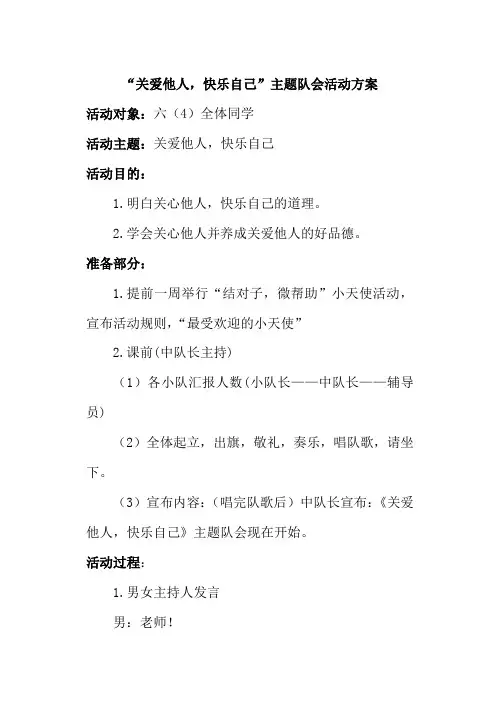 “关爱他人，快乐自己”主题队会活动方案

活动对象：六（4）全体同学

活动主题：关爱他人，快乐自己

活动目的：

1.明白关心他人，快乐自己的道理。

2.学会关心他人并养成关爱他人的好品德。

准备部分：

1.提前一周举行“结对子，微帮助”小天使活动，宣布活动规则，“最受欢迎的小天使”

2.课前(中队长主持)

（1）各小队汇报人数(小队长——中队长——辅导员)

（2）全体起立，出旗，敬礼，奏乐，唱队歌，请坐下。

（3）宣布内容：(唱完队歌后）中队长宣布：《关爱他人，快乐自己》主题队会现在开始。

活动过程：

1.男女主持人发言

男：老师！